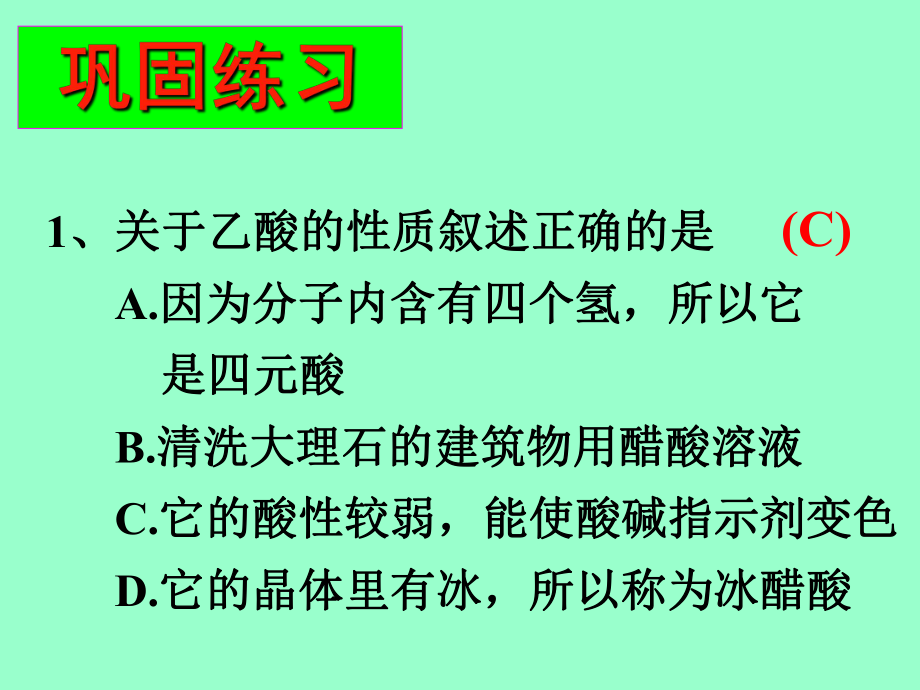 巩固练习

1、关于乙酸的性质叙述正确的是 (C)

A.因为分子内含有四个氢，所以它是四元酸

B.清洗大理石的建筑物用醋酸溶液

C.它的酸性较弱，能使酸碱指示剂变色

D.它的晶体里有冰，所以称为冰醋酸